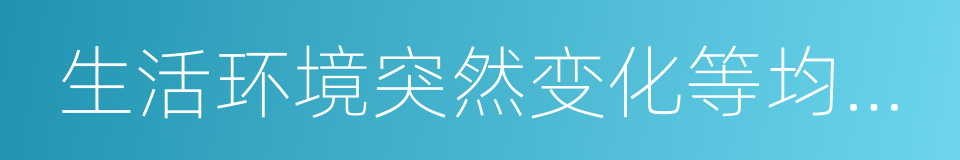 生活环境突然变化等均...